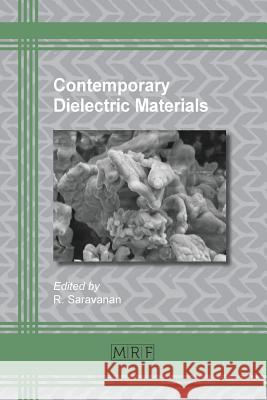 Contemporary Dielectric Materials

Edited by
R. Saravanan

MRF

Kraina Książek